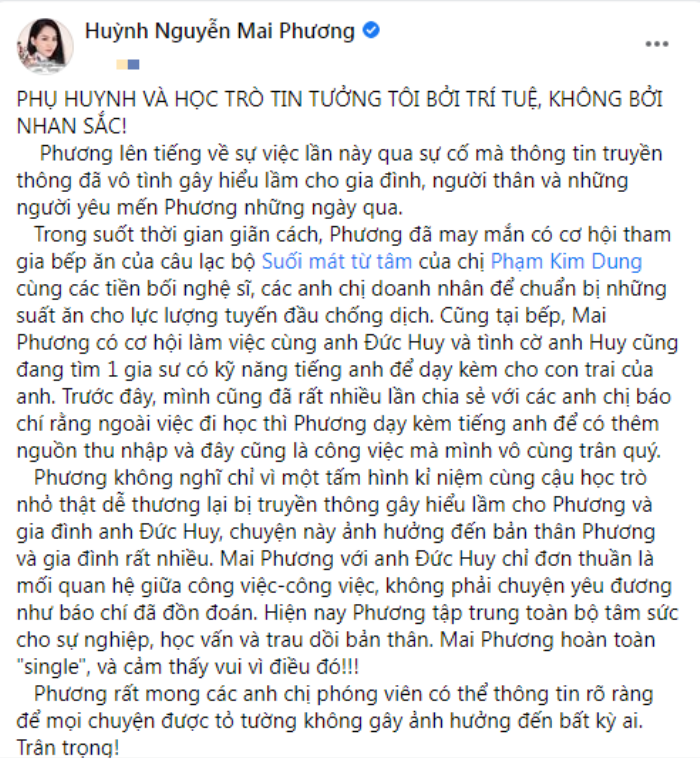 Huỳnh Nguyễn Mai Phương

...

PHỤ HUYNH VÀ HỌC TRÒ TIN TƯỞNG TÔI BỞI TRÍ TUỆ, KHÔNG BỞI NHAN SẮC!

Phương lên tiếng về sự việc lần này qua sự cố mà thông tin truyền thông đã vô tình gây hiểu lầm cho gia đình, người thân và những người yêu mến Phương những ngày qua.

Trong suốt thời gian giãn cách, Phương đã may mắn có cơ hội tham gia bếp ăn của câu lạc bộ Suối mát từ tâm của chị Phạm Kim Dung cùng các tiền bối nghệ sĩ, các anh chị doanh nhân để chuẩn bị những suất ăn cho lực lượng tuyến đầu chống dịch. Cũng tại bếp, Mai Phương có cơ hội làm việc cùng anh Đức Huy và tình cờ anh Huy cũng đang tìm 1 gia sư có kỹ năng tiếng anh để dạy kèm cho con trai của anh. Trước đây, mình cũng đã rất nhiều lần chia sẻ với các anh chị báo chí rằng ngoài việc đi học thì Phương dạy kèm tiếng anh để có thêm nguồn thu nhập và đây cũng là công việc mà mình vô cùng trân quý.

Phương không nghĩ chỉ vì một tấm hình kỉ niệm cùng cậu học trò nhỏ thật dễ thương lại bị truyền thông gây hiểu lầm cho Phương và gia đình anh Đức Huy, chuyện này ảnh hưởng đến bản thân Phương và gia đình rất nhiều. Mai Phương với anh Đức Huy chỉ đơn thuần là mối quan hệ giữa công việc-công việc, không phải chuyện yêu đương như báo chí đã đồn đoán. Hiện nay Phương tập trung toàn bộ tâm sức cho sự nghiệp, học vấn và trau dồi bản thân. Mai Phương hoàn toàn "single", và cảm thấy vui vì điều đó!!!

Phương rất mong các anh chị phóng viên có thể thông tin rõ ràng để mọi chuyện được tỏ tường không gây ảnh hưởng đến bất kỳ ai.
Trân trọng!